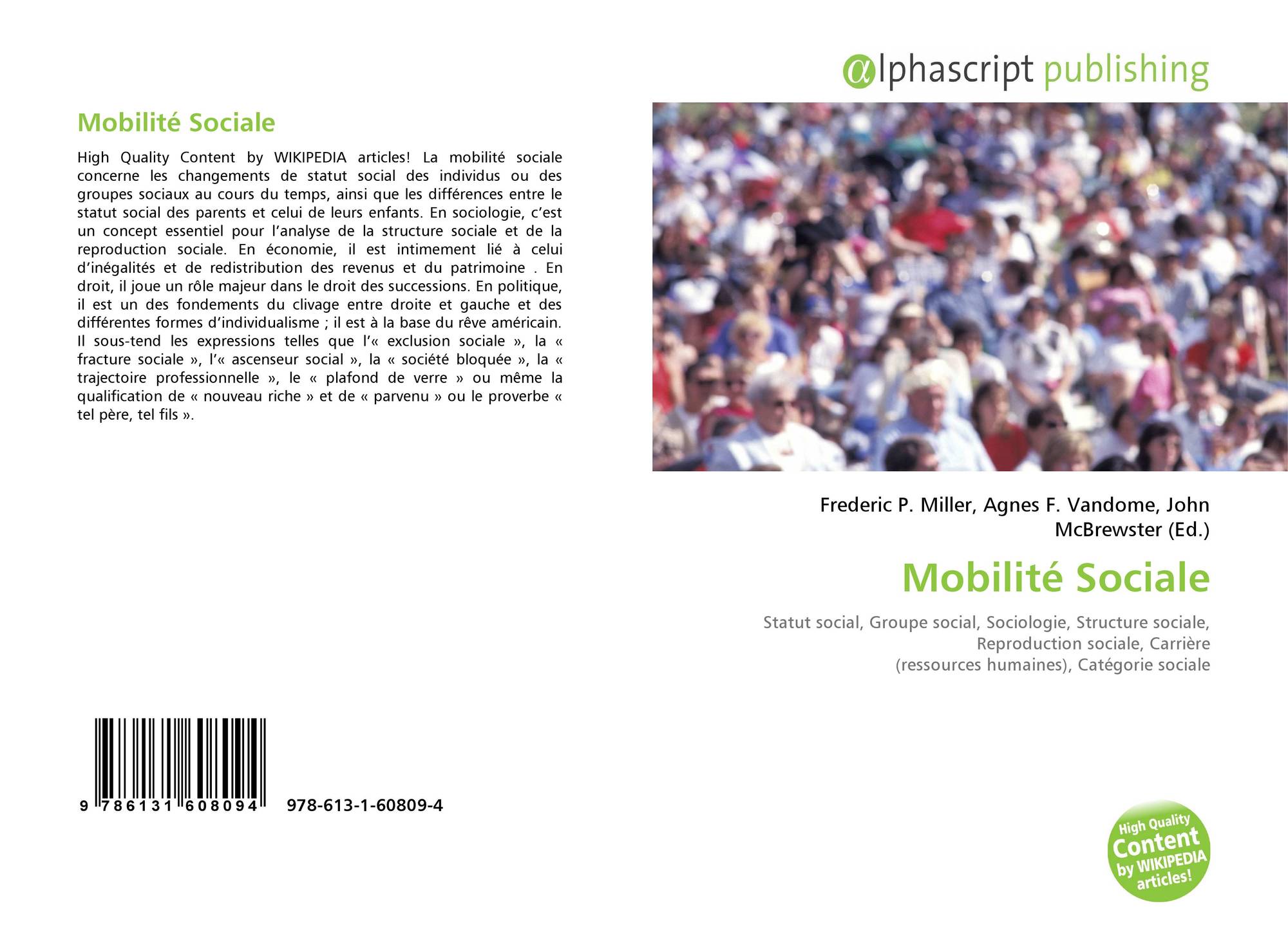 Mobilité Sociale

High Quality Content by WIKIPEDIA articles! La mobilité sociale concerne les changements de statut social des individus ou des groupes sociaux au cours du temps, ainsi que les différences entre le statut social des parents et celui de leurs enfants. En sociologie, c'est un concept essentiel pour l'analyse de la structure sociale et de la reproduction sociale. En économie, il est intimement lié à celui d'inégalités et de redistribution des revenus et du patrimoine . En droit, il joue un rôle majeur dans le droit des successions. En politique, il est un des fondements du clivage entre droite et gauche et des différentes formes d'individualisme ; il est à la base du rêve américain. Il sous-tend les expressions telles que l'« exclusion sociale », la « fracture sociale », l'« ascenseur social », la « société bloquée », la « trajectoire professionnelle », le « plafond de verre » ou même la qualification de « nouveau riche » et de « parvenu » ou le proverbe « tel père, tel fils ».

9 786131 608094 978-613-1-60809-4

alphascript publishing

Frederic P. Miller, Agnes F. Vandome, John McBrewster (Ed.)

Mobilité Sociale

Statut social, Groupe social, Sociologie, Structure sociale, Reproduction sociale, Carrière (ressources humaines), Catégorie sociale

High Quality Content by WIKIPEDIA articles!